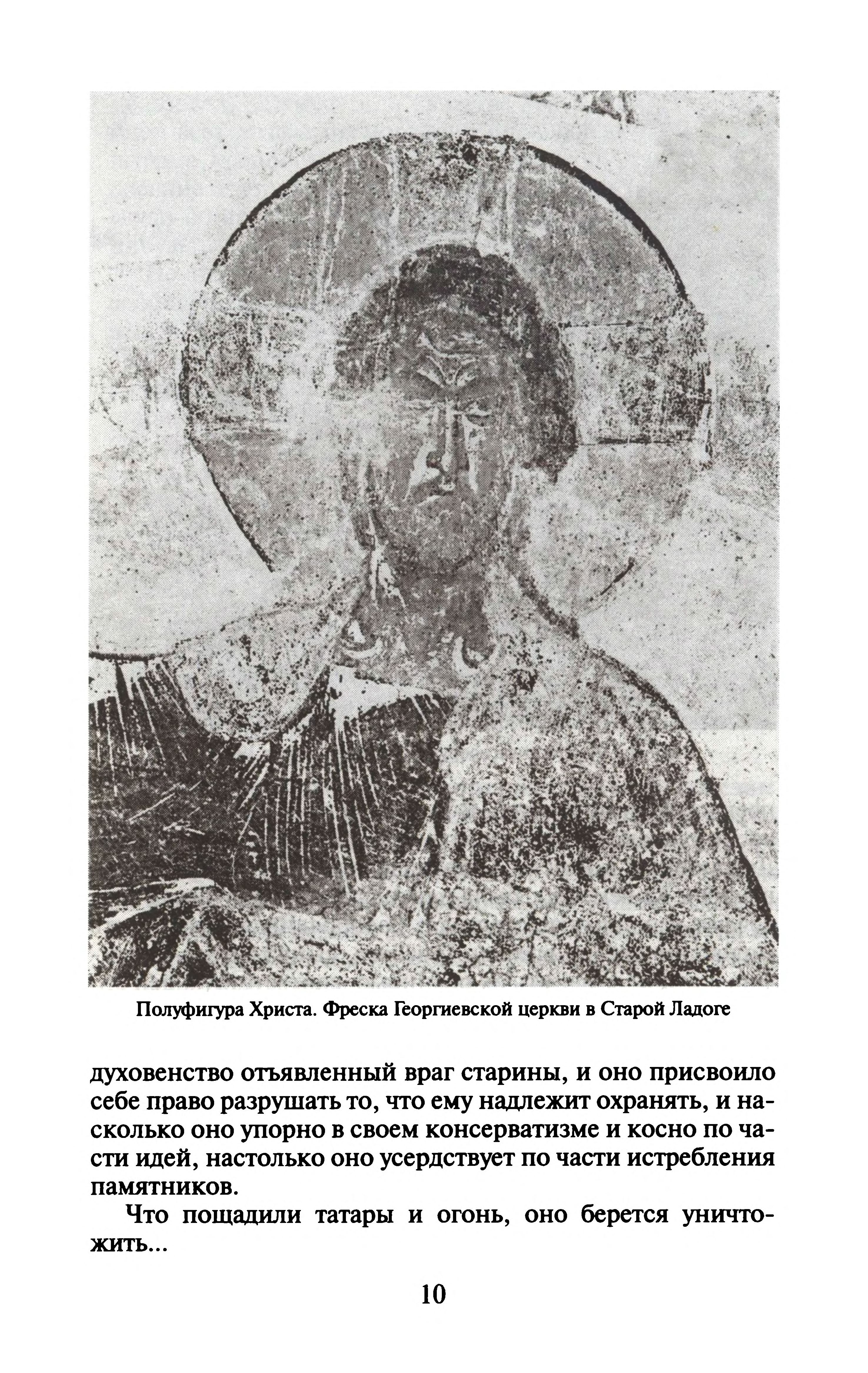 Полуфигура Христа. Фреска Георгиевской церкви в Старой Ладоге

духовенство отъявленный враг старины, и оно присвоило себе право разрушать то, что ему надлежит охранять, и насколько оно упорно в своем консерватизме и косно по части идей, настолько оно усердствует по части истребления памятников.

Что пощадили татары и огонь, оно берется уничтожить...

10